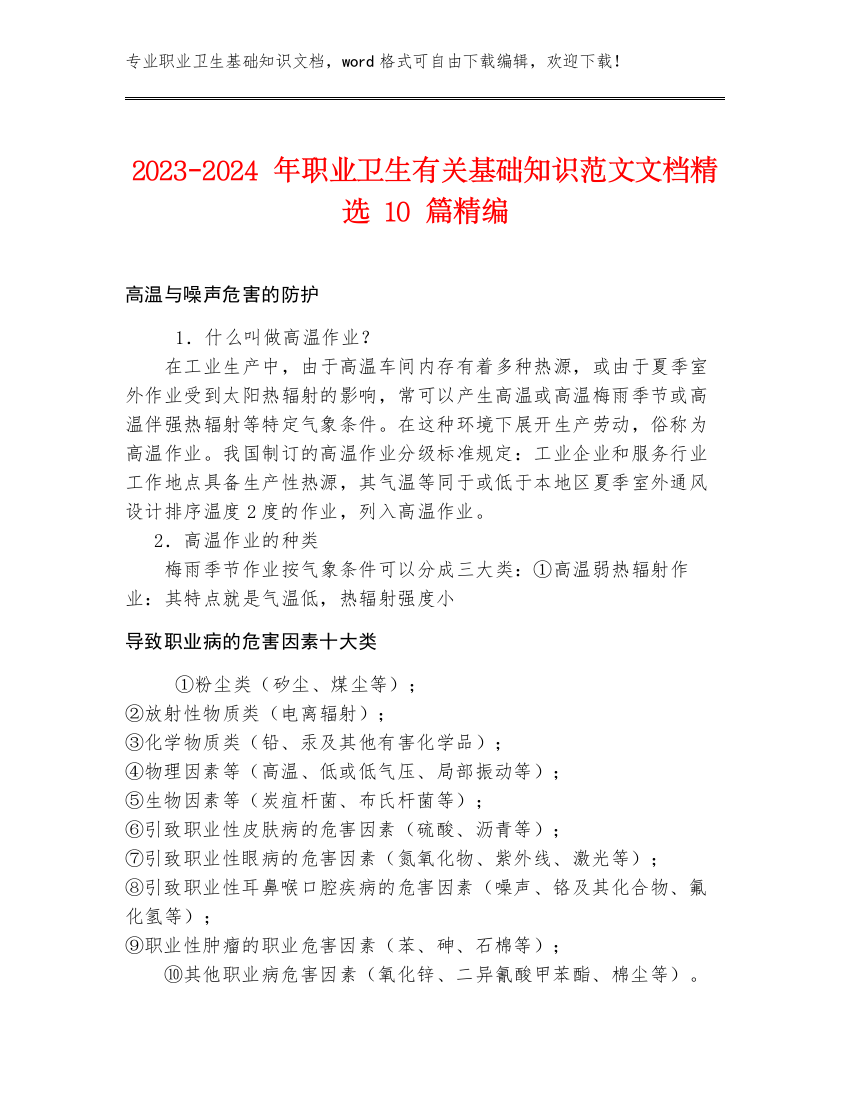 专业职业卫生基础知识文档，word 格式可自由下载编辑，欢迎下载！

2023-2024 年职业卫生有关基础知识范文文档精选 10 篇精编

高温与噪声危害的防护

1．什么叫做高温作业？

在工业生产中，由于高温车间内存有着多种热源，或由于夏季室外作业受到太阳热辐射的影响，常可以产生高温或高温梅雨季节或高温伴强热辐射等特定气象条件。在这种环境下展开生产劳动，俗称为高温作业。我国制订的高温作业分级标准规定：工业企业和服务行业工作地点具备生产性热源，其气温等同于或低于本地区夏季室外通风设计排序温度 2 度的作业，列入高温作业。

2．高温作业的种类

梅雨季节作业按气象条件可以分成三大类：①高温弱热辐射作业：其特点就是气温低，热辐射强度小

导致职业病的危害因素十大类

①粉尘类（矽尘、煤尘等）；
②放射性物质类（电离辐射）；
③化学物质类（铅、汞及其他有害化学品）；
④物理因素等（高温、低或低气压、局部振动等）；
⑤生物因素等（炭疽杆菌、布氏杆菌等）；
⑥引致职业性皮肤病的危害因素（硫酸、沥青等）；
⑦引致职业性眼病的危害因素（氮氧化物、紫外线、激光等）；
⑧引致职业性耳鼻喉口腔疾病的危害因素（噪声、铬及其化合物、氟化氢等）；
⑨职业性肿瘤的职业危害因素（苯、砷、石棉等）；
⑩其他职业病危害因素（氧化锌、二异氰酸甲苯酯、棉尘等）。